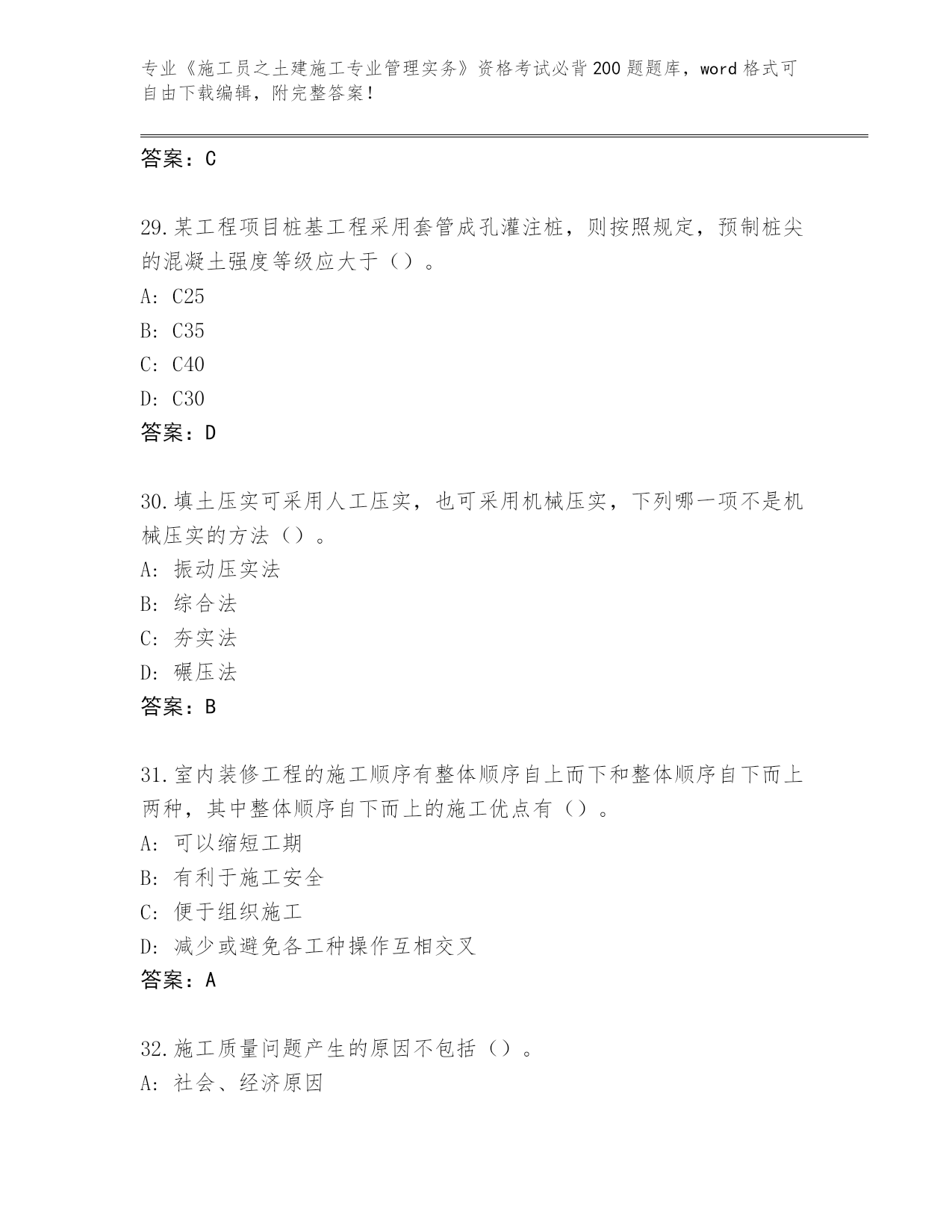 专业《施工员之土建施工专业管理实务》资格考试必背200题题库，word格式可自由下载编辑，附完整答案！

答案：C

29.某工程项目桩基工程采用套管成孔灌注桩，则按照规定，预制桩尖的混凝土强度等级应大于（）。
A: C25
B: C35
C: C40
D: C30
答案：D

30.填土压实可采用人工压实，也可采用机械压实，下列哪一项不是机械压实的方法（）。
A: 振动压实法
B: 综合法
C: 夯实法
D: 碾压法
答案：B

31.室内装修工程的施工顺序有整体顺序自上而下和整体顺序自下而上两种，其中整体顺序自下而上的施工优点有（）。
A: 可以缩短工期
B: 有利于施工安全
C: 便于组织施工
D: 减少或避免各工种操作互相交叉
答案：A

32.施工质量问题产生的原因不包括（）。
A: 社会、经济原因